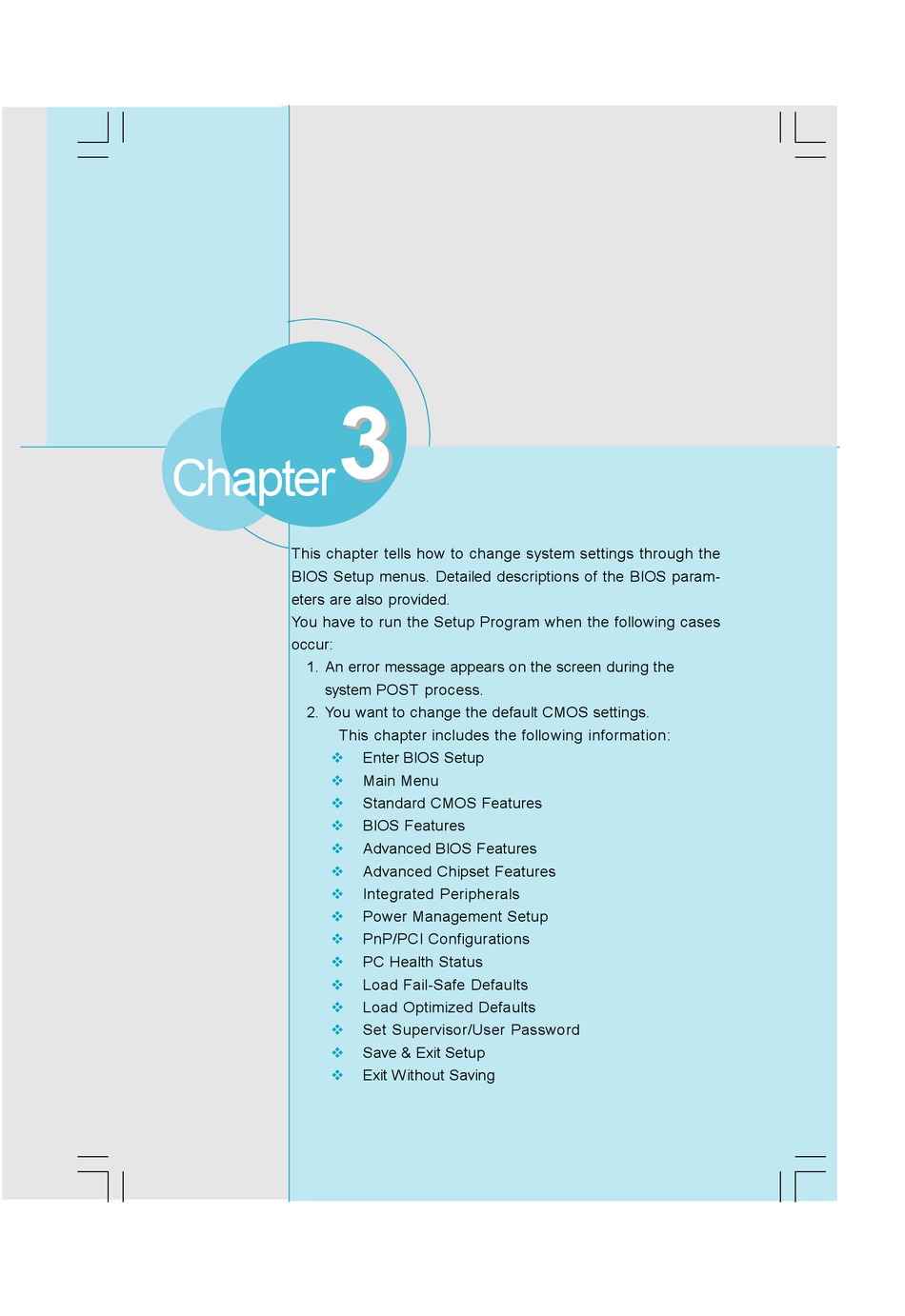 Chapter 3

This chapter tells how to change system settings through the BIOS Setup menus. Detailed descriptions of the BIOS parameters are also provided.
You have to run the Setup Program when the following cases occur:
1. An error message appears on the screen during the system POST process.
2. You want to change the default CMOS settings.
This chapter includes the following information:
❖ Enter BIOS Setup
❖ Main Menu
❖ Standard CMOS Features
❖ BIOS Features
❖ Advanced BIOS Features
❖ Advanced Chipset Features
❖ Integrated Peripherals
❖ Power Management Setup
❖ PnP/PCI Configurations
❖ PC Health Status
❖ Load Fail-Safe Defaults
❖ Load Optimized Defaults
❖ Set Supervisor/User Password
❖ Save & Exit Setup
❖ Exit Without Saving